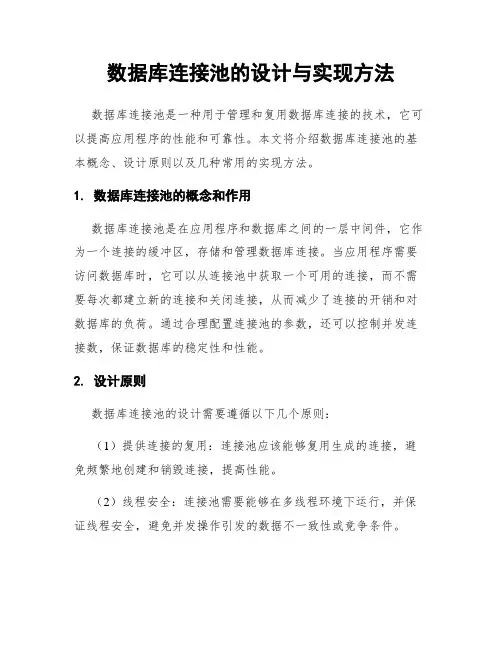 数据库连接池的设计与实现方法

数据库连接池是一种用于管理和复用数据库连接的技术，它可以提高应用程序的性能和可靠性。本文将介绍数据库连接池的基本概念、设计原则以及几种常用的实现方法。

1. 数据库连接池的概念和作用

数据库连接池是在应用程序和数据库之间的一层中间件，它作为一个连接的缓冲区，存储和管理数据库连接。当应用程序需要访问数据库时，它可以从连接池中获取一个可用的连接，而不需要每次都建立新的连接和关闭连接，从而减少了连接的开销和对数据库的负荷。通过合理配置连接池的参数，还可以控制并发连接数，保证数据库的稳定性和性能。

2. 设计原则

数据库连接池的设计需要遵循以下几个原则：

（1）提供连接的复用：连接池应该能够复用生成的连接，避免频繁地创建和销毁连接，提高性能。

（2）线程安全：连接池需要能够在多线程环境下运行，并保证线程安全，避免并发操作引发的数据不一致性或竞争条件。